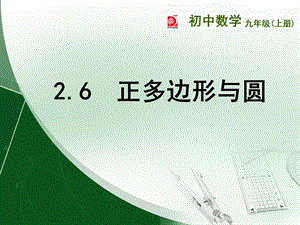 初中数学 九年级（上册）

2.6 正多边形与圆